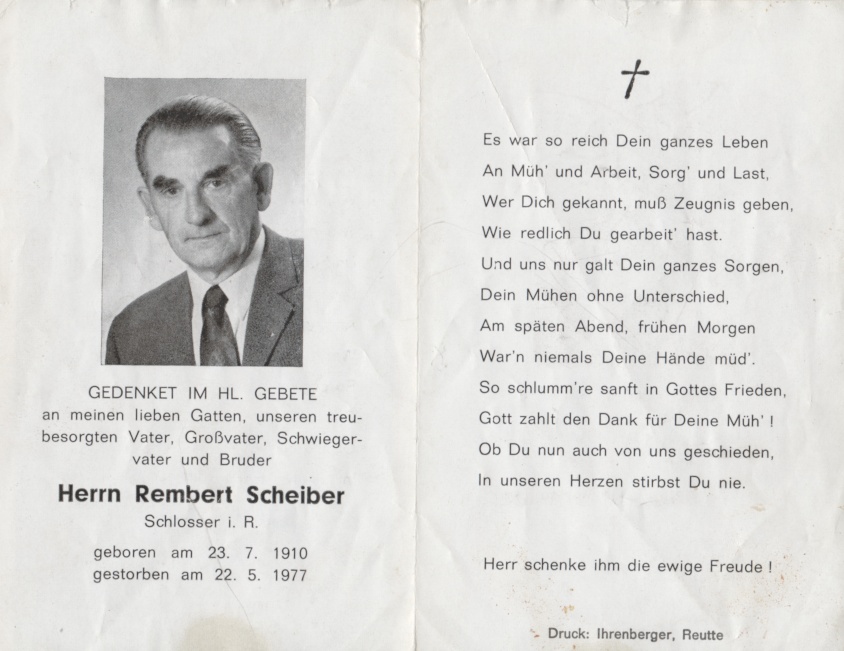 GEDENKET IM HL. GEBETE
an meinen lieben Gatten, unseren treubesorgten Vater, Großvater, Schwiegervater und Bruder

Herrn Rembert Scheiber
Schlosser i. R.

geboren am 23. 7. 1910
gestorben am 22. 5. 1977

†

Es war so reich Dein ganzes Leben
An Müh' und Arbeit, Sorg' und Last,
Wer Dich gekannt, muß Zeugnis geben,
Wie redlich Du gearbeit' hast.
Und uns nur galt Dein ganzes Sorgen,
Dein Mühen ohne Unterschied,
Am späten Abend, frühen Morgen
War'n niemals Deine Hände müd'.
So schlumm're sanft in Gottes Frieden,
Gott zahlt den Dank für Deine Müh' !
Ob Du nun auch von uns geschieden,
In unseren Herzen stirbst Du nie.

Herr schenke ihm die ewige Freude !

Druck: Ihrenberger, Reutte